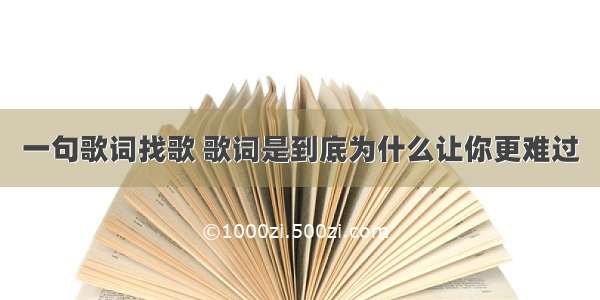 一句歌词找歌 歌词是到底为什么让你更难过

©1000zi.500zi.com